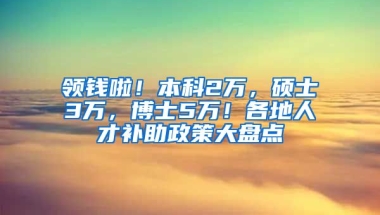 领钱啦！本科2万，硕士3万，博士5万！各地人才补助政策大盘点